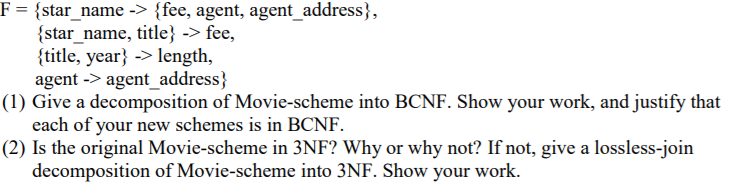 F = {star_name -> {fee, agent, agent_address},
{star_name, title} -> fee,
{title, year} -> length,
agent -> agent_address}

(1) Give a decomposition of Movie-scheme into BCNF. Show your work, and justify that each of your new schemes is in BCNF.

(2) Is the original Movie-scheme in 3NF? Why or why not? If not, give a lossless-join decomposition of Movie-scheme into 3NF. Show your work.